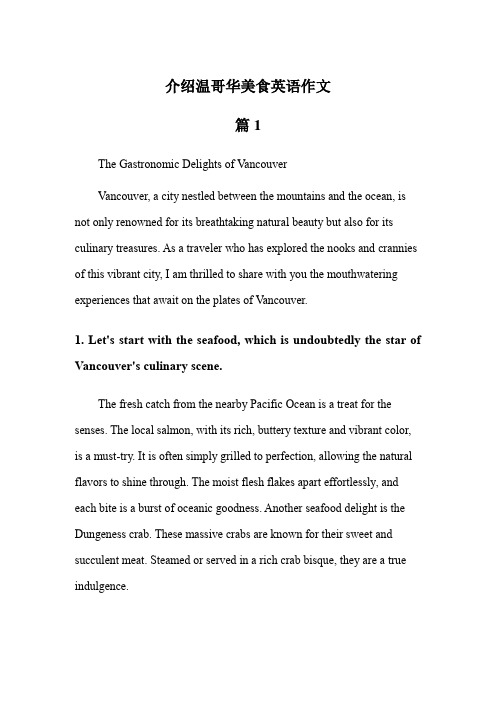 介绍温哥华美食英语作文

篇 1

The Gastronomic Delights of Vancouver

Vancouver, a city nestled between the mountains and the ocean, is not only renowned for its breathtaking natural beauty but also for its culinary treasures. As a traveler who has explored the nooks and crannies of this vibrant city, I am thrilled to share with you the mouthwatering experiences that await on the plates of Vancouver.

1. Let's start with the seafood, which is undoubtedly the star of Vancouver's culinary scene.

The fresh catch from the nearby Pacific Ocean is a treat for the senses. The local salmon, with its rich, buttery texture and vibrant color, is a must-try. It is often simply grilled to perfection, allowing the natural flavors to shine through. The moist flesh flakes apart effortlessly, and each bite is a burst of oceanic goodness. Another seafood delight is the Dungeness crab. These massive crabs are known for their sweet and succulent meat. Steamed or served in a rich crab bisque, they are a true indulgence.